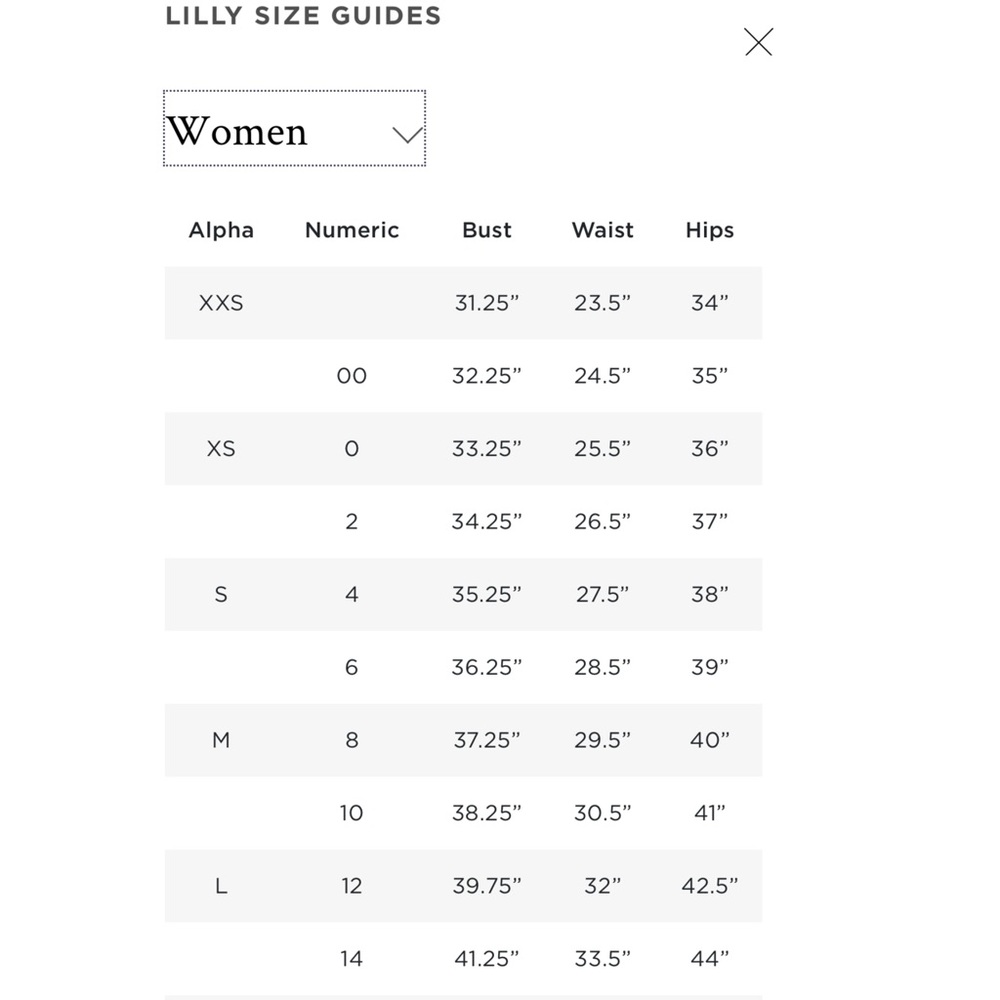 LILLY SIZE GUIDES

Women

| Alpha | Numeric | Bust | Waist | Hips |
|---|---|---|---|---|
| XXS | | 31.25” | 23.5” | 34” |
| | 00 | 32.25” | 24.5” | 35” |
| XS | 0 | 33.25” | 25.5” | 36” |
| | 2 | 34.25” | 26.5” | 37” |
| S | 4 | 35.25” | 27.5” | 38” |
| | 6 | 36.25” | 28.5” | 39” |
| M | 8 | 37.25” | 29.5” | 40” |
| | 10 | 38.25” | 30.5” | 41” |
| L | 12 | 39.75” | 32” | 42.5” |
| | 14 | 41.25” | 33.5” | 44” |